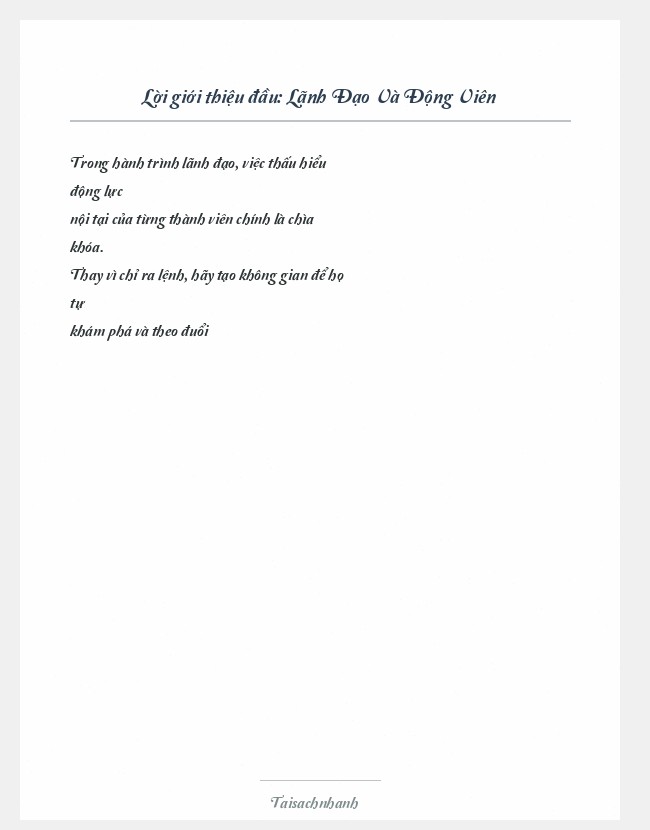 Lời giới thiệu đầu: Lãnh Đạo Và Động Viên

Trong hành trình lãnh đạo, việc thấu hiểu động lực nội tại của từng thành viên chính là chìa khóa. Thay vì chỉ ra lệnh, hãy tạo không gian để họ tự khám phá và theo đuổi

Taisachnhanh